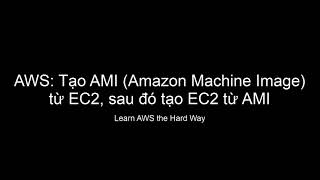 AWS: Tạo AMI (Amazon Machine Image) từ EC2, sau đó tạo EC2 từ AMI

Learn AWS the Hard Way